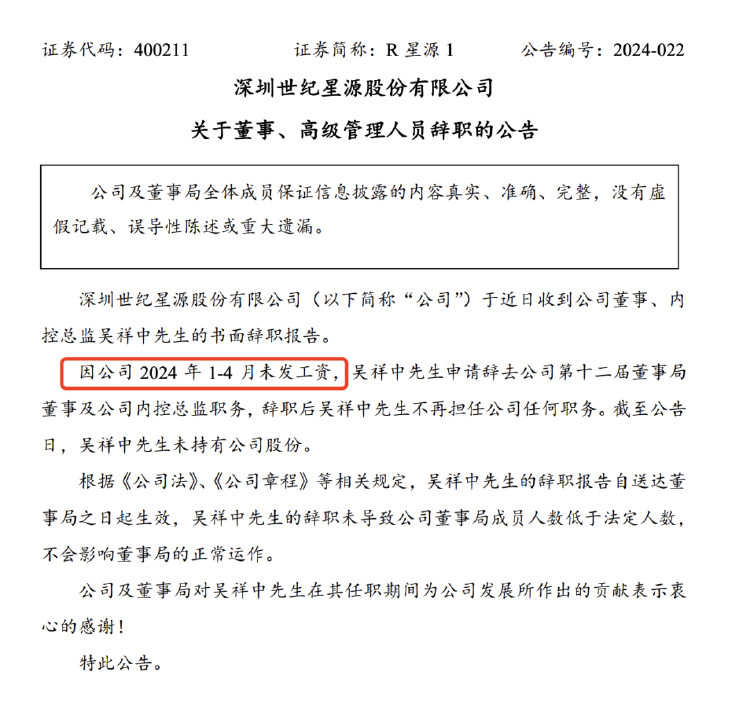 证券代码：400211　　证券简称：R 星源 1　　公告编号：2024-022

深圳世纪星源股份有限公司

关于董事、高级管理人员辞职的公告

公司及董事局全体成员保证信息披露的内容真实、准确、完整，没有虚假记载、误导性陈述或重大遗漏。

深圳世纪星源股份有限公司（以下简称“公司”）于近日收到公司董事、内控总监吴祥中先生的书面辞职报告。

因公司 2024 年 1-4 月未发工资，吴祥中先生申请辞去公司第十二届董事局董事及公司内控总监职务，辞职后吴祥中先生不再担任公司任何职务。截至公告日，吴祥中先生未持有公司股份。

根据《公司法》、《公司章程》等相关规定，吴祥中先生的辞职报告自送达董事局之日起生效，吴祥中先生的辞职未导致公司董事局成员人数低于法定人数，不会影响董事局的正常运作。

公司及董事局对吴祥中先生在其任职期间为公司发展所作出的贡献表示衷心的感谢！

特此公告。